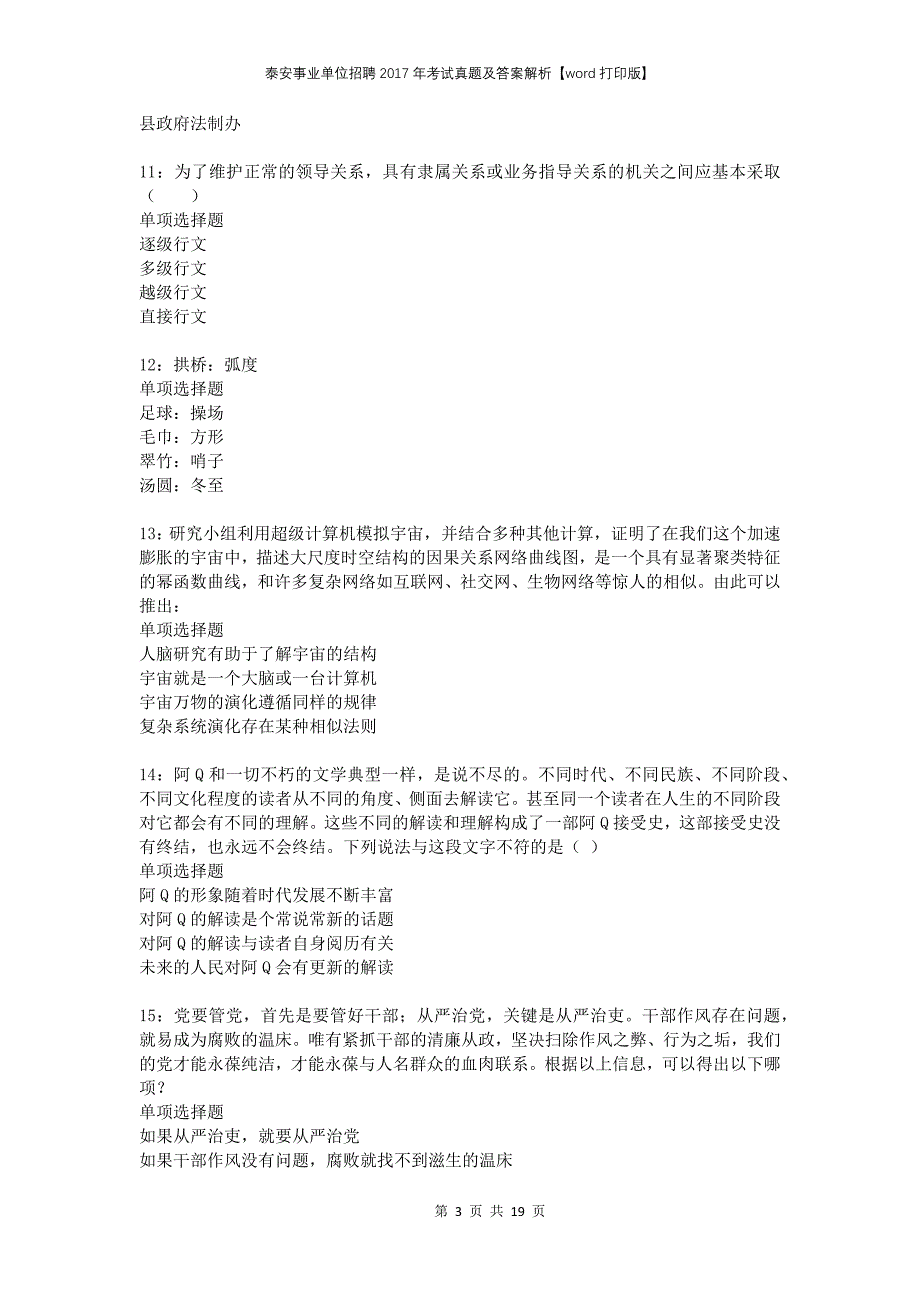 泰安事业单位招聘2017年考试真题及答案解析【word打印版】

县政府法制办

11：为了维护正常的领导关系，具有隶属关系或业务指导关系的机关之间应基本采取（　　）
单项选择题
逐级行文
多级行文
越级行文
直接行文

12：拱桥：弧度
单项选择题
足球：操场
毛巾：方形
翠竹：哨子
汤圆：冬至

13：研究小组利用超级计算机模拟宇宙，并结合多种其他计算，证明了在我们这个加速膨胀的宇宙中，描述大尺度时空结构的因果关系网络曲线图，是一个具有显著聚类特征的幂函数曲线，和许多复杂网络如互联网、社交网、生物网络等惊人的相似。由此可以推出：
单项选择题
人脑研究有助于了解宇宙的结构
宇宙就是一个大脑或一台计算机
宇宙万物的演化遵循同样的规律
复杂系统演化存在某种相似法则

14：阿Q和一切不朽的文学典型一样，是说不尽的。不同时代、不同民族、不同阶段、不同文化程度的读者从不同的角度、侧面去解读它。甚至同一个读者在人生的不同阶段对它都会有不同的理解。这些不同的解读和理解构成了一部阿Q接受史，这部接受史没有终结，也永远不会终结。下列说法与这段文字不符的是（ ）
单项选择题
阿Q的形象随着时代发展不断丰富
对阿Q的解读是个常说常新的话题
对阿Q的解读与读者自身阅历有关
未来的人民对阿Q会有更新的解读

15：党要管党，首先是要管好干部；从严治党，关键是从严治吏。干部作风存在问题，就易成为腐败的温床。唯有紧抓干部的清廉从政，坚决扫除作风之弊、行为之垢，我们的党才能永葆纯洁，才能永葆与人名群众的血肉联系。根据以上信息，可以得出以下哪项？
单项选择题
如果从严治吏，就要从严治党
如果干部作风没有问题，腐败就找不到滋生的温床

第 3 页 共 19 页